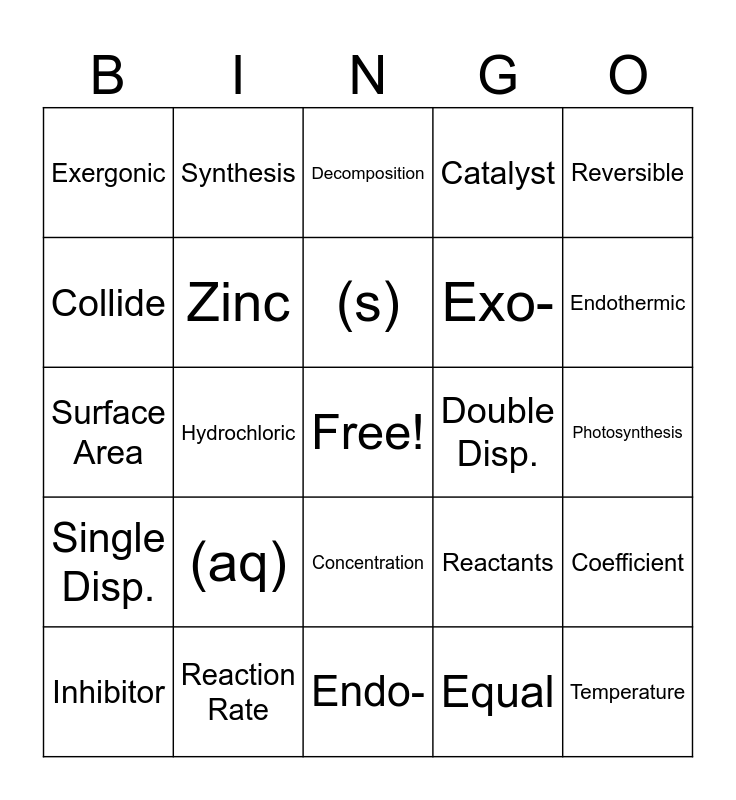 | B | I | N | G | O |
|---|---|---|---|---|
| Exergonic | Synthesis | Decomposition | Catalyst | Reversible |
| Collide | Zinc | (s) | Exo- | Endothermic |
| Surface Area | Hydrochloric | Free! | Double Disp. | Photosynthesis |
| Single Disp. | (aq) | Concentration | Reactants | Coefficient |
| Inhibitor | Reaction Rate | Endo- | Equal | Temperature |